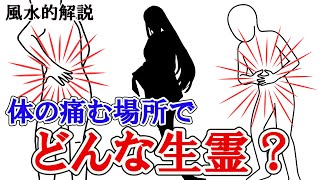 風水的解説

体の痛む場所で

どんな生霊？